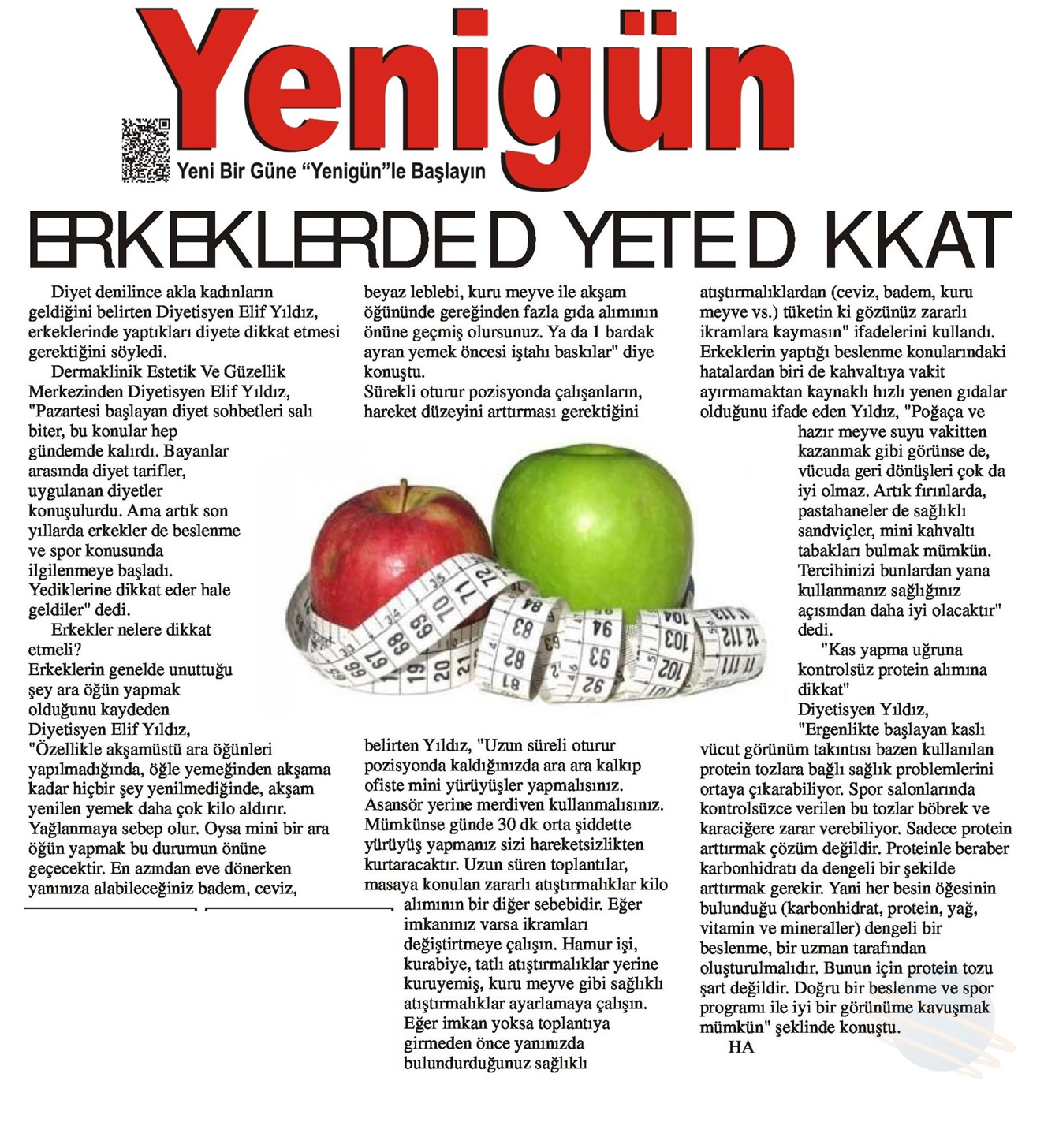 Yenigün

Yeni Bir Güne "Yenigün"le Başlayın

ERKEKLERDE D YETE D KKAT

Diyet denilince akla kadınların geldiğini belirten Diyetisyen Elif Yıldız, erkeklerinde yaptıkları diyete dikkat etmesi gerektiğini söyledi.

Dermaklinik Estetik Ve Güzellik Merkezinden Diyetisyen Elif Yıldız, "Pazartesi başlayan diyet sohbetleri salı biter, bu konular hep gündemde kalırdı. Bayanlar arasında diyet tarifler, uygulanan diyetler konuşulurdu. Ama artık son yıllarda erkekler de beslenme ve spor konusunda ilgilenmeye başladı. Yediklerine dikkat eder hale geldiler" dedi.

Erkekler nelere dikkat etmeli?
Erkeklerin genelde unuttuğu şey ara öğün yapmak olduğunu kaydeden Diyetisyen Elif Yıldız, "Özellikle akşamüstü ara öğünleri yapılmadığında, öğle yemeğinden akşama kadar hiçbir şey yenilmediğinde, akşam yenilen yemek daha çok kilo aldırır. Yağlanmaya sebep olur. Oysa mini bir ara öğün yapmak bu durumun önüne geçecektir. En azından eve dönerken yanınıza alabileceğiniz badem, ceviz, beyaz leblebi, kuru meyve ile akşam öğününde gereğinden fazla gıda alımının önüne geçmiş olursunuz. Ya da 1 bardak ayran yemek öncesi iştahı baskılar" diye konuştu.
Sürekli oturur pozisyonda çalışanların, hareket düzeyini arttırması gerektiğini belirten Yıldız, "Uzun süreli oturur pozisyonda kaldığınızda ara ara kalkıp ofiste mini yürüyüşler yapmalısınız. Asansör yerine merdiven kullanmalısınız. Mümkünse günde 30 dk orta şiddette yürüyüş yapmanız sizi hareketsizlikten kurtaracaktır. Uzun süren toplantılar, masaya konulan zararlı atıştırmalıklar kilo alımının bir diğer sebebidir. Eğer imkanınız varsa ikramları değiştirtmeye çalışın. Hamur işi, kurabiye, tatlı atıştırmalıklar yerine kuruyemiş, kuru meyve gibi sağlıklı atıştırmalıklar ayarlamaya çalışın. Eğer imkan yoksa toplantıya girmeden önce yanınızda bulundurduğunuz sağlıklı atıştırmalıklardan (ceviz, badem, kuru meyve vs.) tüketin ki gözünüz zararlı ikramlara kaymasın" ifadelerini kullandı.
Erkeklerin yaptığı beslenme konularındaki hatalardan biri de kahvaltıya vakit ayırmamaktan kaynaklı hızlı yenen gıdalar olduğunu ifade eden Yıldız, "Poğaça ve hazır meyve suyu vakitten kazanmak gibi görünse de, vücuda geri dönüşleri çok da iyi olmaz. Artık fırınlarda, pastahaneler de sağlıklı sandviçler, mini kahvaltı tabakları bulmak mümkün. Tercihinizi bunlardan yana kullanmanız sağlığınız açısından daha iyi olacaktır" dedi.

"Kas yapma uğruna kontrolsüz protein alımına dikkat"
Diyetisyen Yıldız, "Ergenlikte başlayan kaslı vücut görünüm takıntısı bazen kullanılan protein tozlara bağlı sağlık problemlerini ortaya çıkarabiliyor. Spor salonlarında kontrolsüzce verilen bu tozlar böbrek ve karaciğere zarar verebiliyor. Sadece protein arttırmak çözüm değildir. Proteinle beraber karbonhidratı da dengeli bir şekilde arttırmak gerekir. Yani her besin öğesinin bulunduğu (karbonhidrat, protein, yağ, vitamin ve mineraller) dengeli bir beslenme, bir uzman tarafından oluşturulmalıdır. Bunun için protein tozu şart değildir. Doğru bir beslenme ve spor programı ile iyi bir görünüme kavuşmak mümkün" şeklinde konuştu.
HA